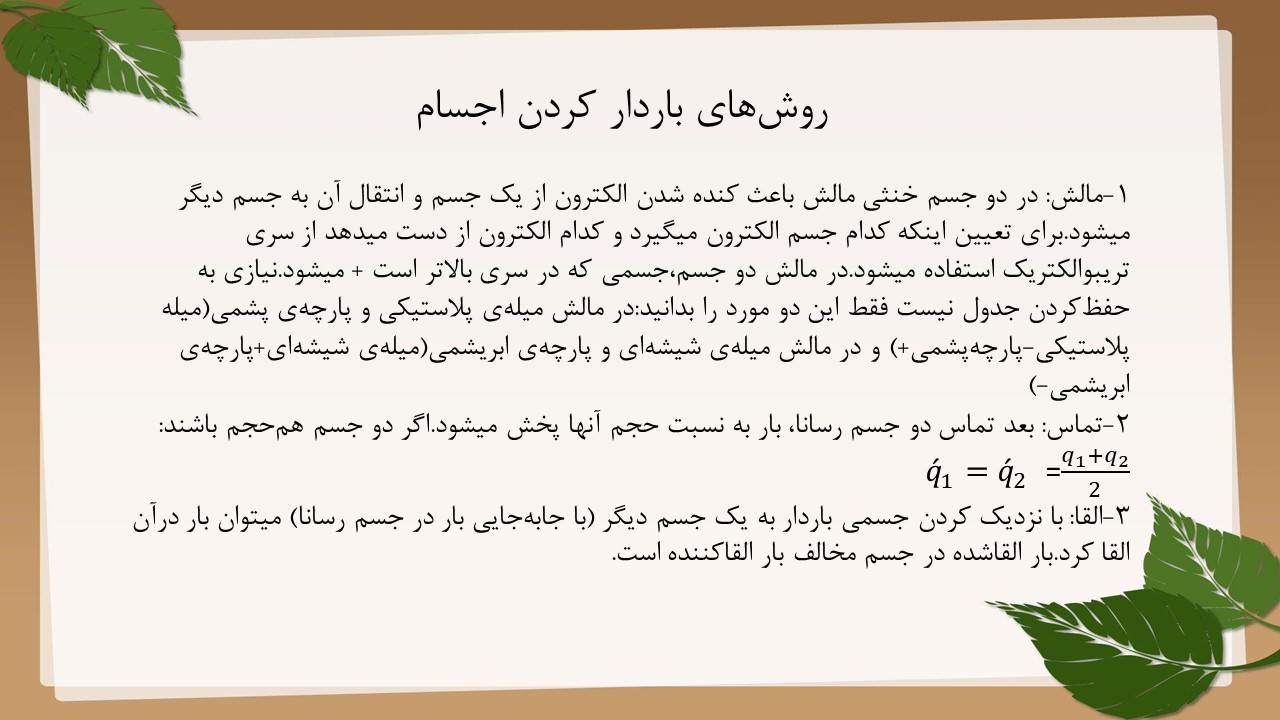 روش‌های باردار کردن اجسام

۱-مالش: در دو جسم خنثی مالش باعث کنده شدن الکترون از یک جسم و انتقال آن به جسم دیگر میشود.برای تعیین اینکه کدام جسم الکترون میگیرد و کدام الکترون از دست میدهد از سری تریبوالکتریک استفاده میشود.در مالش دو جسم،جسمی که در سری بالاتر است + میشود.نیازی به حفظ‌کردن جدول نیست فقط این دو مورد را بدانید:در مالش میله‌ی پلاستیکی و پارچه‌ی پشمی(میله پلاستیکی-پارچه‌پشمی+) و در مالش میله‌ی شیشه‌ای و پارچه‌ی ابریشمی(میله‌ی شیشه‌ای+پارچه‌ی ابریشمی-)
۲-تماس: بعد تماس دو جسم رسانا، بار به نسبت حجم آنها پخش میشود.اگر دو جسم هم‌حجم باشند:
$\acute{q}_1 = \acute{q}_2 = \frac{q_1+q_2}{2}$
۳-القا: با نزدیک کردن جسمی باردار به یک جسم دیگر (با جابه‌جایی بار در جسم رسانا) میتوان بار درآن القا کرد.بار القاشده در جسم مخالف بار القاکننده است.